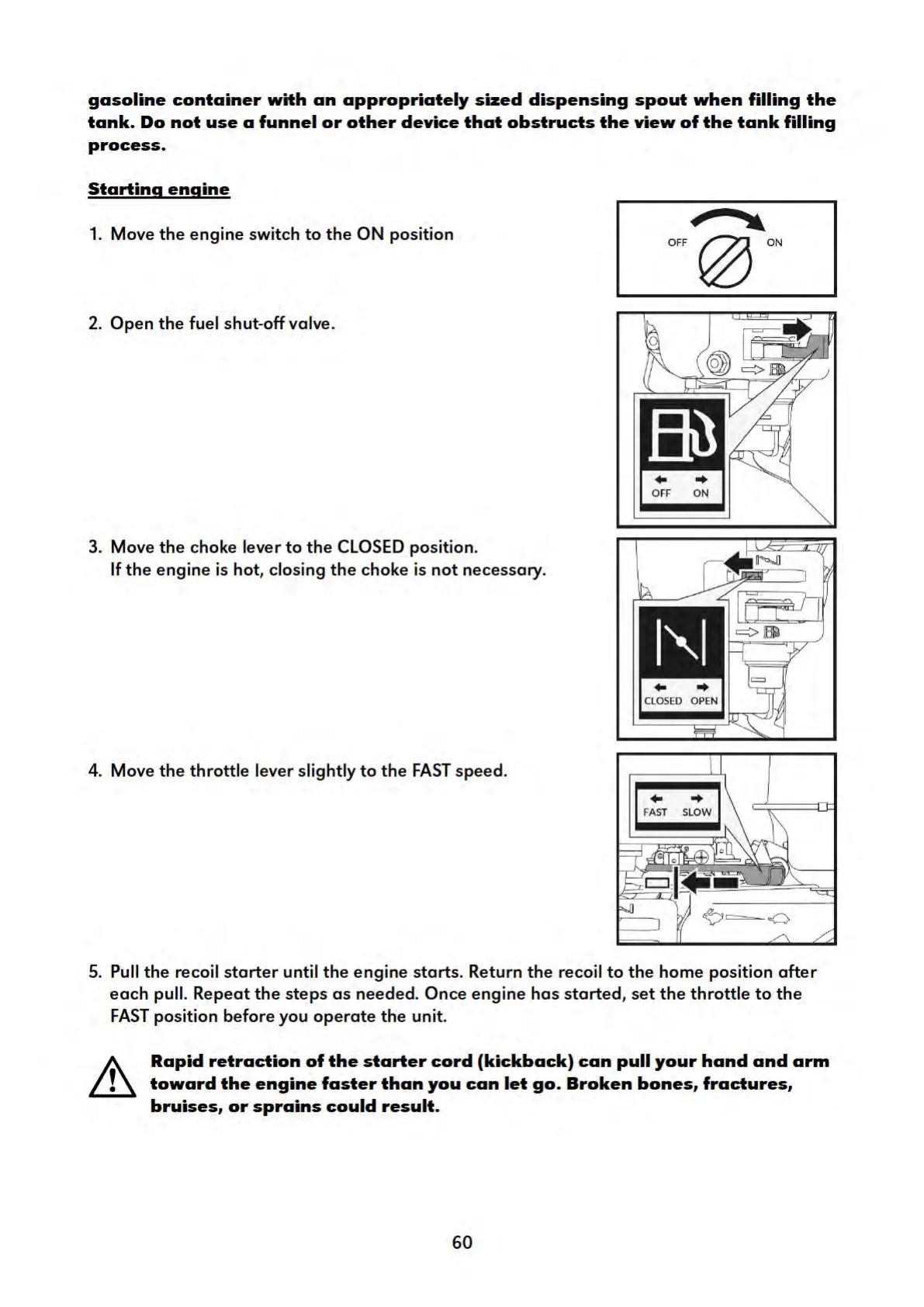 gasoline container with an appropriately sized dispensing spout when filling the tank. Do not use a funnel or other device that obstructs the view of the tank filling process.

Starting engine

1. Move the engine switch to the ON position

OFF ON

2. Open the fuel shut-off valve.

OFF ON

3. Move the choke lever to the CLOSED position.
If the engine is hot, closing the choke is not necessary.

CLOSED OPEN

4. Move the throttle lever slightly to the FAST speed.

FAST SLOW

5. Pull the recoil starter until the engine starts. Return the recoil to the home position after each pull. Repeat the steps as needed. Once engine has started, set the throttle to the FAST position before you operate the unit.

Rapid retraction of the starter cord (kickback) can pull your hand and arm toward the engine faster than you can let go. Broken bones, fractures, bruises, or sprains could result.

60